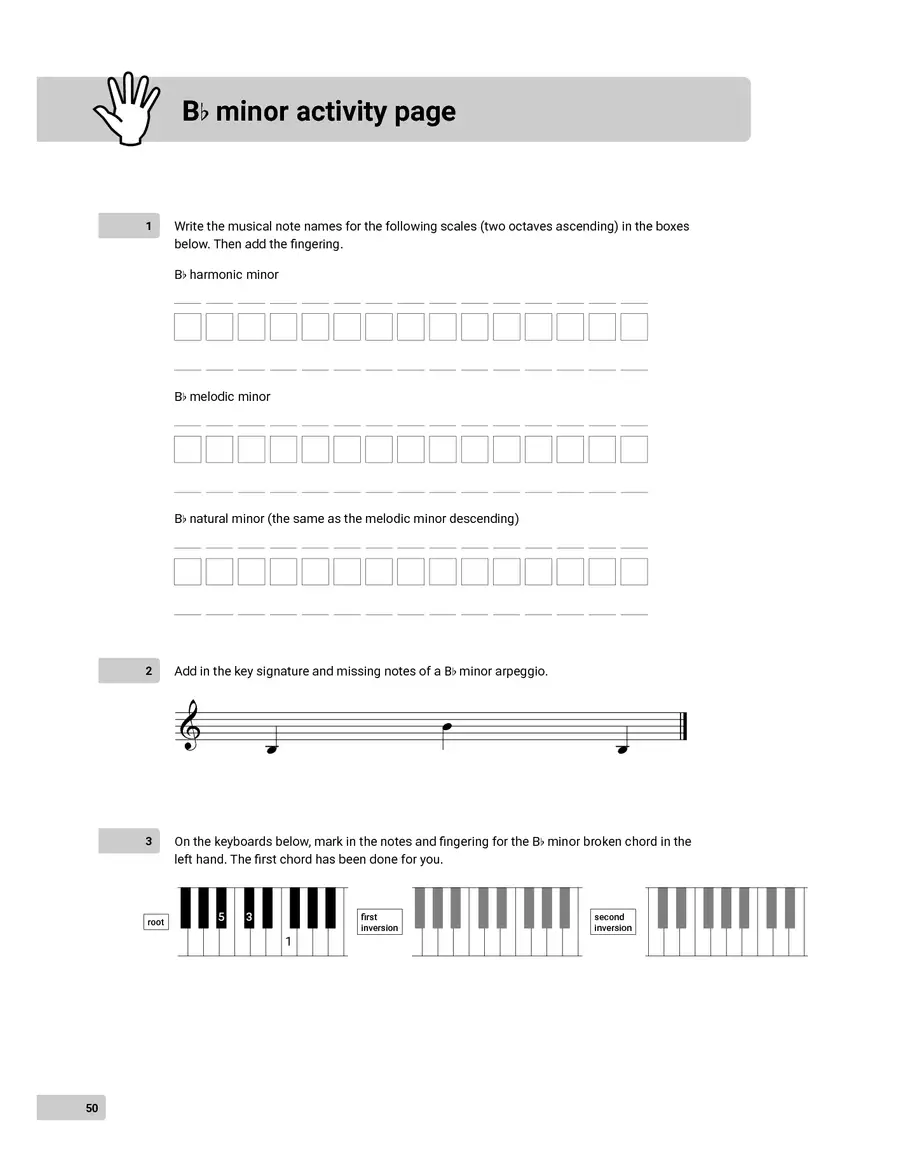 B♭ minor activity page

1 Write the musical note names for the following scales (two octaves ascending) in the boxes below. Then add the fingering.

B♭ harmonic minor

B♭ melodic minor

B♭ natural minor (the same as the melodic minor descending)

2 Add in the key signature and missing notes of a B♭ minor arpeggio.

3 On the keyboards below, mark in the notes and fingering for the B♭ minor broken chord in the left hand. The first chord has been done for you.

root 5 3 1 first inversion second inversion

50